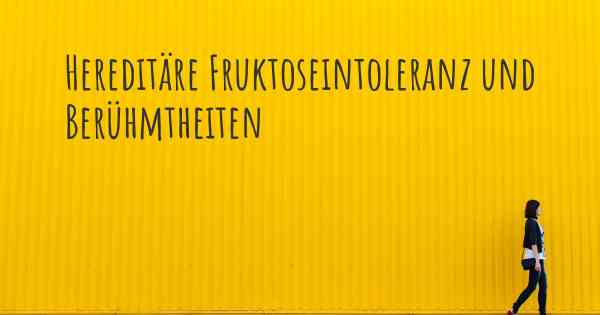 Hereditäre Fruktoseintoleranz und Berühmtheiten